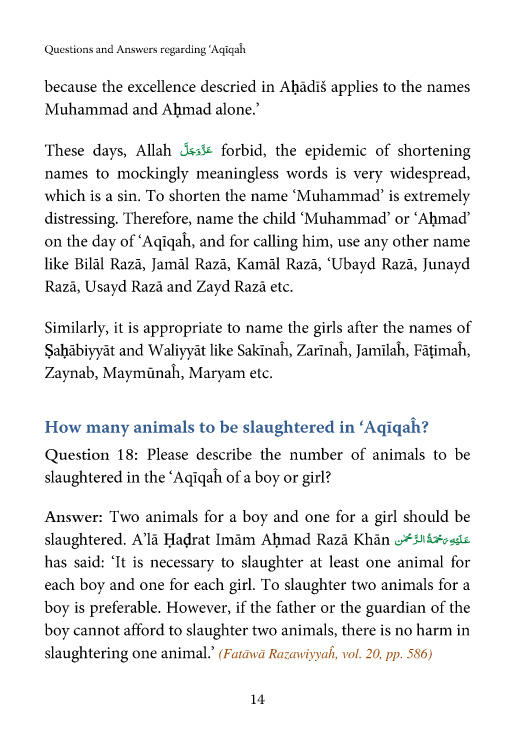 Questions and Answers regarding 'Aqīqaĥ

because the excellence descried in Aḥādīš applies to the names Muhammad and Aḥmad alone.'

These days, Allah عَزَّوَجَلَّ forbid, the epidemic of shortening names to mockingly meaningless words is very widespread, which is a sin. To shorten the name 'Muhammad' is extremely distressing. Therefore, name the child 'Muhammad' or 'Aḥmad' on the day of 'Aqīqaĥ, and for calling him, use any other name like Bilāl Razā, Jamāl Razā, Kamāl Razā, 'Ubayd Razā, Junayd Razā, Usayd Razā and Zayd Razā etc.

Similarly, it is appropriate to name the girls after the names of Ṣaḥābiyyāt and Waliyyāt like Sakīnaĥ, Zarīnaĥ, Jamīlaĥ, Fāṭimaĥ, Zaynab, Maymūnaĥ, Maryam etc.

How many animals to be slaughtered in 'Aqīqaĥ?

Question 18: Please describe the number of animals to be slaughtered in the 'Aqīqaĥ of a boy or girl?

Answer: Two animals for a boy and one for a girl should be slaughtered. A'lā Ḥaḍrat Imām Aḥmad Razā Khān عَلَيْهِ رَحْمَةُ الرَّحْمٰن has said: 'It is necessary to slaughter at least one animal for each boy and one for each girl. To slaughter two animals for a boy is preferable. However, if the father or the guardian of the boy cannot afford to slaughter two animals, there is no harm in slaughtering one animal.' (Fatāwā Razawiyyaĥ, vol. 20, pp. 586)

14